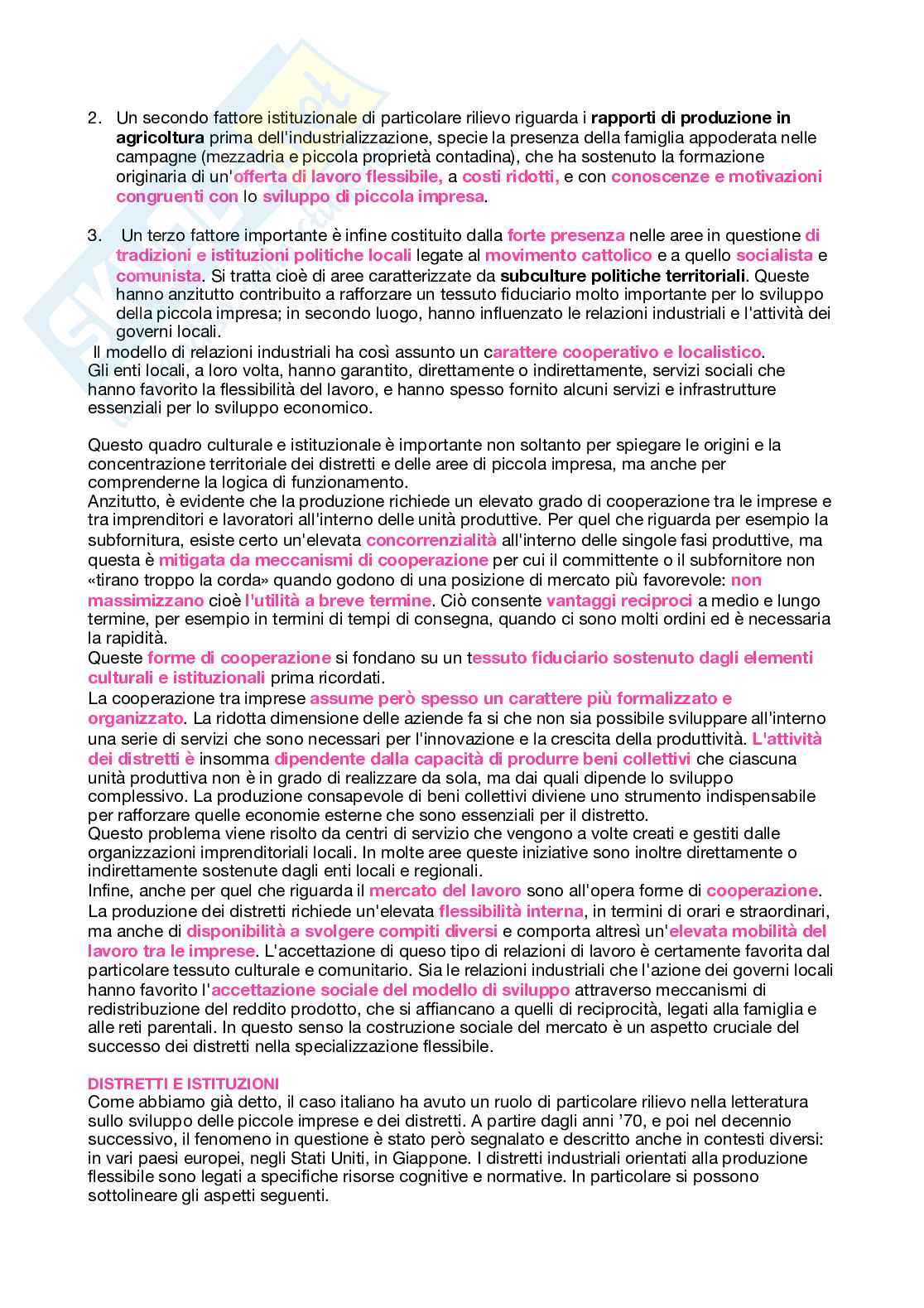 2. Un secondo fattore istituzionale di particolare rilievo riguarda i rapporti di produzione in agricoltura prima dell'industrializzazione, specie la presenza della famiglia appoderata nelle campagne (mezzadria e piccola proprietà contadina), che ha sostenuto la formazione originaria di un'offerta di lavoro flessibile, a costi ridotti, e con conoscenze e motivazioni congruenti con lo sviluppo di piccola impresa.

3. Un terzo fattore importante è infine costituito dalla forte presenza nelle aree in questione di tradizioni e istituzioni politiche locali legate al movimento cattolico e a quello socialista e comunista. Si tratta cioè di aree caratterizzate da subculture politiche territoriali. Queste hanno anzitutto contribuito a rafforzare un tessuto fiduciario molto importante per lo sviluppo della piccola impresa; in secondo luogo, hanno influenzato le relazioni industriali e l'attività dei governi locali.
Il modello di relazioni industriali ha così assunto un carattere cooperativo e localistico.
Gli enti locali, a loro volta, hanno garantito, direttamente o indirettamente, servizi sociali che hanno favorito la flessibilità del lavoro, e hanno spesso fornito alcuni servizi e infrastrutture essenziali per lo sviluppo economico.

Questo quadro culturale e istituzionale è importante non soltanto per spiegare le origini e la concentrazione territoriale dei distretti e delle aree di piccola impresa, ma anche per comprenderne la logica di funzionamento.
Anzitutto, è evidente che la produzione richiede un elevato grado di cooperazione tra le imprese e tra imprenditori e lavoratori all'interno delle unità produttive. Per quel che riguarda per esempio la subfornitura, esiste certo un'elevata concorrenzialità all'interno delle singole fasi produttive, ma questa è mitigata da meccanismi di cooperazione per cui il committente o il subfornitore non «tirano troppo la corda» quando godono di una posizione di mercato più favorevole: non massimizzano cioè l'utilità a breve termine. Ciò consente vantaggi reciproci a medio e lungo termine, per esempio in termini di tempi di consegna, quando ci sono molti ordini ed è necessaria la rapidità.
Queste forme di cooperazione si fondano su un tessuto fiduciario sostenuto dagli elementi culturali e istituzionali prima ricordati.
La cooperazione tra imprese assume però spesso un carattere più formalizzato e organizzato. La ridotta dimensione delle aziende fa si che non sia possibile sviluppare all'interno una serie di servizi che sono necessari per l'innovazione e la crescita della produttività. L'attività dei distretti è insomma dipendente dalla capacità di produrre beni collettivi che ciascuna unità produttiva non è in grado di realizzare da sola, ma dai quali dipende lo sviluppo complessivo. La produzione consapevole di beni collettivi diviene uno strumento indispensabile per rafforzare quelle economie esterne che sono essenziali per il distretto.
Questo problema viene risolto da centri di servizio che vengono a volte creati e gestiti dalle organizzazioni imprenditoriali locali. In molte aree queste iniziative sono inoltre direttamente o indirettamente sostenute dagli enti locali e regionali.
Infine, anche per quel che riguarda il mercato del lavoro sono all'opera forme di cooperazione. La produzione dei distretti richiede un'elevata flessibilità interna, in termini di orari e straordinari, ma anche di disponibilità a svolgere compiti diversi e comporta altresì un'elevata mobilità del lavoro tra le imprese. L'accettazione di queso tipo di relazioni di lavoro è certamente favorita dal particolare tessuto culturale e comunitario. Sia le relazioni industriali che l'azione dei governi locali hanno favorito l'accettazione sociale del modello di sviluppo attraverso meccanismi di redistribuzione del reddito prodotto, che si affiancano a quelli di reciprocità, legati alla famiglia e alle reti parentali. In questo senso la costruzione sociale del mercato è un aspetto cruciale del successo dei distretti nella specializzazione flessibile.

DISTRETTI E ISTITUZIONI
Come abbiamo già detto, il caso italiano ha avuto un ruolo di particolare rilievo nella letteratura sullo sviluppo delle piccole imprese e dei distretti. A partire dagli anni '70, e poi nel decennio successivo, il fenomeno in questione è stato però segnalato e descritto anche in contesti diversi: in vari paesi europei, negli Stati Uniti, in Giappone. I distretti industriali orientati alla produzione flessibile sono legati a specifiche risorse cognitive e normative. In particolare si possono sottolineare gli aspetti seguenti.